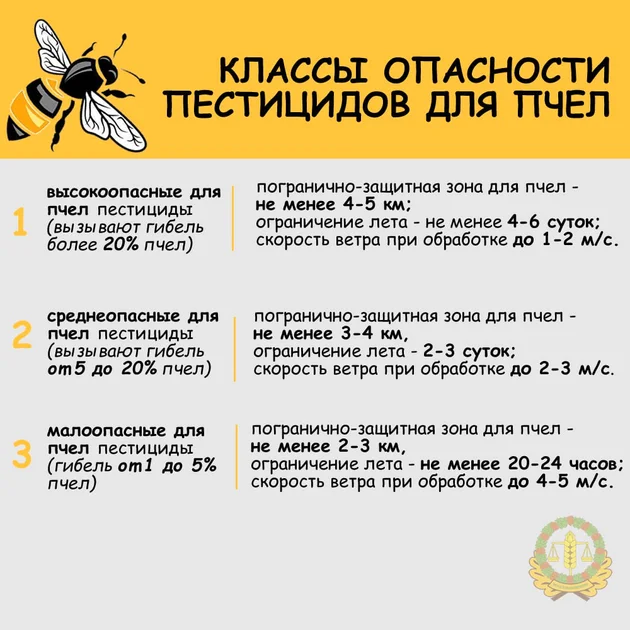 КЛАССЫ ОПАСНОСТИ ПЕСТИЦИДОВ ДЛЯ ПЧЕЛ

1

высокоопасные для пчел пестициды (вызывают гибель более 20% пчел)

погранично-защитная зона для пчел - не менее 4-5 км;
ограничение лета - не менее 4-6 суток;
скорость ветра при обработке до 1-2 м/с.

2

среднеопасные для пчел пестициды (вызывают гибель от5 до 20% пчел)

погранично-защитная зона для пчел - не менее 3-4 км,
ограничение лета - 2-3 суток;
скорость ветра при обработке до 2-3 м/с.

3

малоопасные для пчел пестициды (гибель от1 до 5% пчел)

погранично-защитная зона для пчел - не менее 2-3 км,
ограничение лета - не менее 20-24 часов;
скорость ветра при обработке до 4-5 м/с.